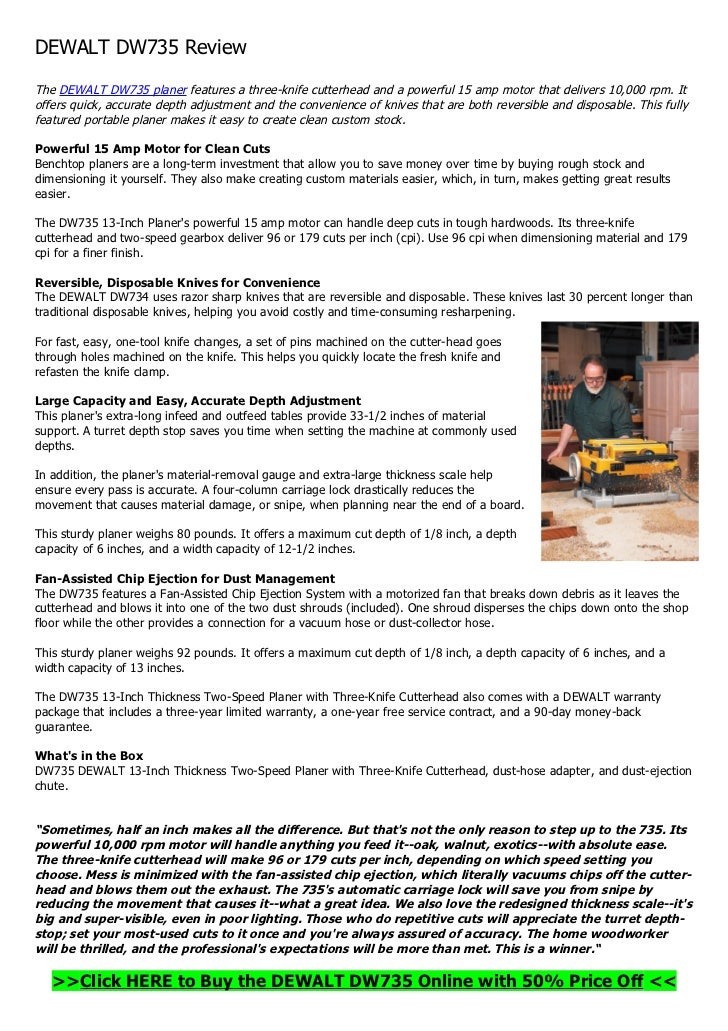 DEWALT DW735 Review

The DEWALT DW735 planer features a three-knife cutterhead and a powerful 15 amp motor that delivers 10,000 rpm. It offers quick, accurate depth adjustment and the convenience of knives that are both reversible and disposable. This fully featured portable planer makes it easy to create clean custom stock.

Powerful 15 Amp Motor for Clean Cuts
Benchtop planers are a long-term investment that allow you to save money over time by buying rough stock and dimensioning it yourself. They also make creating custom materials easier, which, in turn, makes getting great results easier.

The DW735 13-Inch Planer's powerful 15 amp motor can handle deep cuts in tough hardwoods. Its three-knife cutterhead and two-speed gearbox deliver 96 or 179 cuts per inch (cpi). Use 96 cpi when dimensioning material and 179 cpi for a finer finish.

Reversible, Disposable Knives for Convenience
The DEWALT DW734 uses razor sharp knives that are reversible and disposable. These knives last 30 percent longer than traditional disposable knives, helping you avoid costly and time-consuming resharpening.

For fast, easy, one-tool knife changes, a set of pins machined on the cutter-head goes through holes machined on the knife. This helps you quickly locate the fresh knife and refasten the knife clamp.

Large Capacity and Easy, Accurate Depth Adjustment
This planer's extra-long infeed and outfeed tables provide 33-1/2 inches of material support. A turret depth stop saves you time when setting the machine at commonly used depths.

In addition, the planer's material-removal gauge and extra-large thickness scale help ensure every pass is accurate. A four-column carriage lock drastically reduces the movement that causes material damage, or snipe, when planning near the end of a board.

This sturdy planer weighs 80 pounds. It offers a maximum cut depth of 1/8 inch, a depth capacity of 6 inches, and a width capacity of 12-1/2 inches.

Fan-Assisted Chip Ejection for Dust Management
The DW735 features a Fan-Assisted Chip Ejection System with a motorized fan that breaks down debris as it leaves the cutterhead and blows it into one of the two dust shrouds (included). One shroud disperses the chips down onto the shop floor while the other provides a connection for a vacuum hose or dust-collector hose.

This sturdy planer weighs 92 pounds. It offers a maximum cut depth of 1/8 inch, a depth capacity of 6 inches, and a width capacity of 13 inches.

The DW735 13-Inch Thickness Two-Speed Planer with Three-Knife Cutterhead also comes with a DEWALT warranty package that includes a three-year limited warranty, a one-year free service contract, and a 90-day money-back guarantee.

What's in the Box
DW735 DEWALT 13-Inch Thickness Two-Speed Planer with Three-Knife Cutterhead, dust-hose adapter, and dust-ejection chute.

"Sometimes, half an inch makes all the difference. But that's not the only reason to step up to the 735. Its powerful 10,000 rpm motor will handle anything you feed it--oak, walnut, exotics--with absolute ease. The three-knife cutterhead will make 96 or 179 cuts per inch, depending on which speed setting you choose. Mess is minimized with the fan-assisted chip ejection, which literally vacuums chips off the cutter-head and blows them out the exhaust. The 735's automatic carriage lock will save you from snipe by reducing the movement that causes it--what a great idea. We also love the redesigned thickness scale--it's big and super-visible, even in poor lighting. Those who do repetitive cuts will appreciate the turret depth-stop; set your most-used cuts to it once and you're always assured of accuracy. The home woodworker will be thrilled, and the professional's expectations will be more than met. This is a winner."

>>Click HERE to Buy the DEWALT DW735 Online with 50% Price Off <<